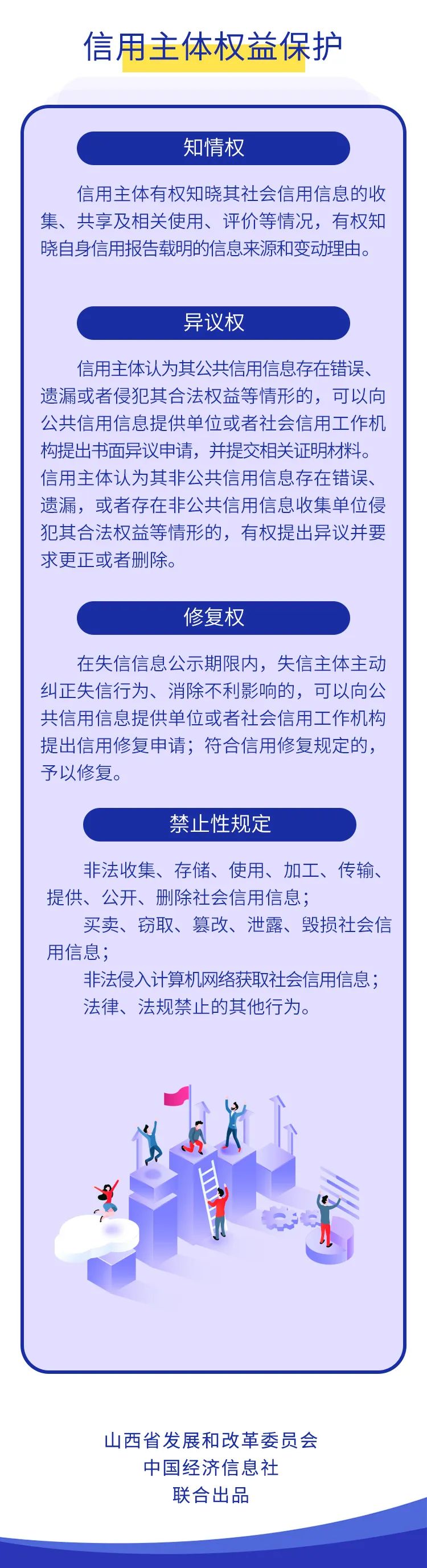 信用主体权益保护

知情权

信用主体有权知晓其社会信用信息的收集、共享及相关使用、评价等情况，有权知晓自身信用报告载明的信息来源和变动理由。

异议权

信用主体认为其公共信用信息存在错误、遗漏或者侵犯其合法权益等情形的，可以向公共信用信息提供单位或者社会信用工作机构提出书面异议申请，并提交相关证明材料。信用主体认为其非公共信用信息存在错误、遗漏，或者存在非公共信用信息收集单位侵犯其合法权益等情形的，有权提出异议并要求更正或者删除。

修复权

在失信信息公示期限内，失信主体主动纠正失信行为、消除不利影响的，可以向公共信用信息提供单位或者社会信用工作机构提出信用修复申请；符合信用修复规定的，予以修复。

禁止性规定

非法收集、存储、使用、加工、传输、提供、公开、删除社会信用信息；

买卖、窃取、篡改、泄露、毁损社会信用信息；

非法侵入计算机网络获取社会信用信息；

法律、法规禁止的其他行为。

山西省发展和改革委员会
中国经济信息社
联合出品